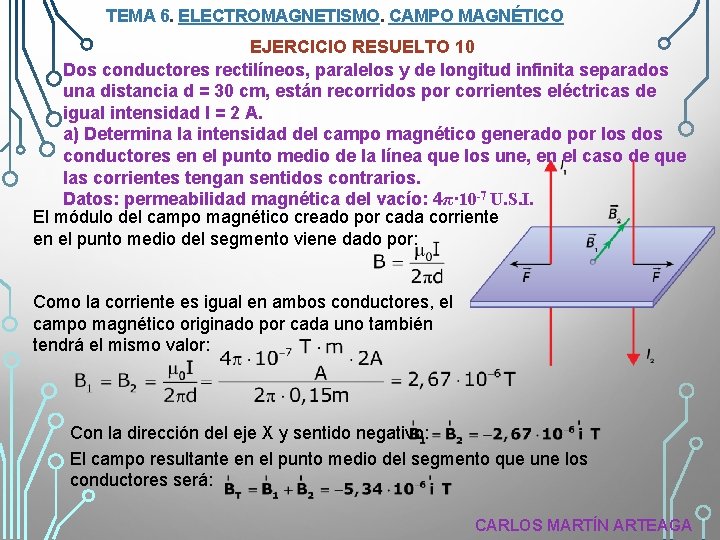 TEMA 6. ELECTROMAGNETISMO. CAMPO MAGNÉTICO

EJERCICIO RESUELTO 10

Dos conductores rectilíneos, paralelos y de longitud infinita separados una distancia d = 30 cm, están recorridos por corrientes eléctricas de igual intensidad I = 2 A.

a) Determina la intensidad del campo magnético generado por los dos conductores en el punto medio de la línea que los une, en el caso de que las corrientes tengan sentidos contrarios.

Datos: permeabilidad magnética del vacío: $4\pi \cdot 10^{-7}$ U.S.I.

El módulo del campo magnético creado por cada corriente en el punto medio del segmento viene dado por:

$B = \frac{\mu_0 I}{2\pi d}$

$I_1$

$\vec{B}_2$

$\vec{B}_1$

$\vec{F}$

$\vec{F}$

$I_2$

Como la corriente es igual en ambos conductores, el campo magnético originado por cada uno también tendrá el mismo valor:

$B_1 = B_2 = \frac{\mu_0 I}{2\pi d} = \frac{4\pi \cdot 10^{-7} \frac{T \cdot m}{A} \cdot 2A}{2\pi \cdot 0,15m} = 2,67 \cdot 10^{-6} T$

Con la dirección del eje X y sentido negativo: $\vec{B}_1 = \vec{B}_2 = -2,67 \cdot 10^{-6} \vec{i}$ T

El campo resultante en el punto medio del segmento que une los conductores será: $\vec{B}_T = \vec{B}_1 + \vec{B}_2 = -5,34 \cdot 10^{-6} \vec{i}$ T

CARLOS MARTÍN ARTEAGA